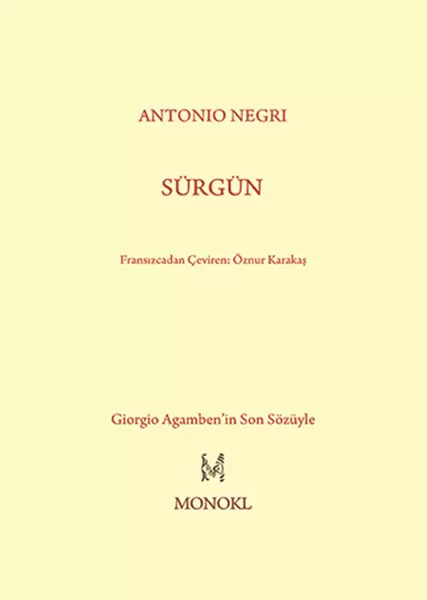 ANTONIO NEGRI

SÜRGÜN

Fransızcadan Çeviren: Öznur Karakaş

Giorgio Agamben'in Son Sözüyle

MONOKL